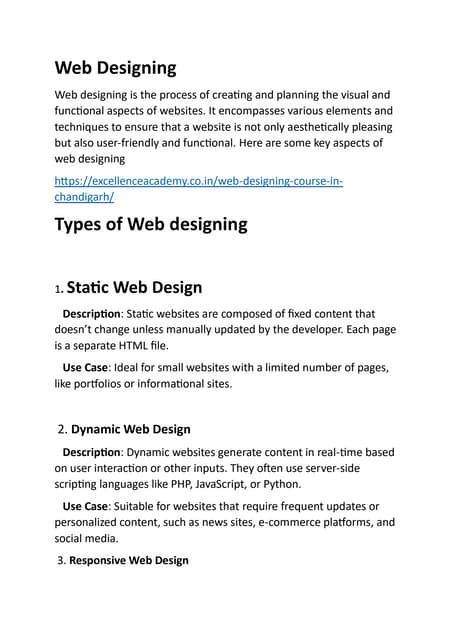 Web Designing

Web designing is the process of creating and planning the visual and functional aspects of websites. It encompasses various elements and techniques to ensure that a website is not only aesthetically pleasing but also user-friendly and functional. Here are some key aspects of web designing

https://excellenceacademy.co.in/web-designing-course-in-chandigarh/

Types of Web designing

1. Static Web Design

Description: Static websites are composed of fixed content that doesn't change unless manually updated by the developer. Each page is a separate HTML file.

Use Case: Ideal for small websites with a limited number of pages, like portfolios or informational sites.

2. Dynamic Web Design

Description: Dynamic websites generate content in real-time based on user interaction or other inputs. They often use server-side scripting languages like PHP, JavaScript, or Python.

Use Case: Suitable for websites that require frequent updates or personalized content, such as news sites, e-commerce platforms, and social media.

3. Responsive Web Design